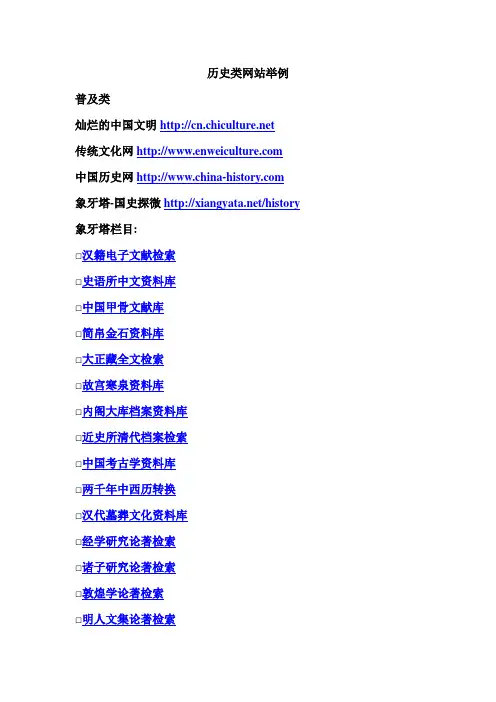 历史类网站举例

普及类

灿烂的中国文明 http://cn.chiculture.net

传统文化网 http://www.enweiculture.com

中国历史网 http://www.china-history.com

象牙塔-国史探微 http://xiangyata.net/history

象牙塔栏目:

□汉籍电子文献检索

□史语所中文资料库

□中国甲骨文献库

□简帛金石资料库

□大正藏全文检索

□故宫寒泉资料库

□内阁大库档案资料库

□近史所清代档案检索

□中国考古学资料库

□两千年中西历转换

□汉代墓葬文化资料库

□经学研究论著检索

□诸子研究论著检索

□敦煌学论著检索

□明人文集论著检索